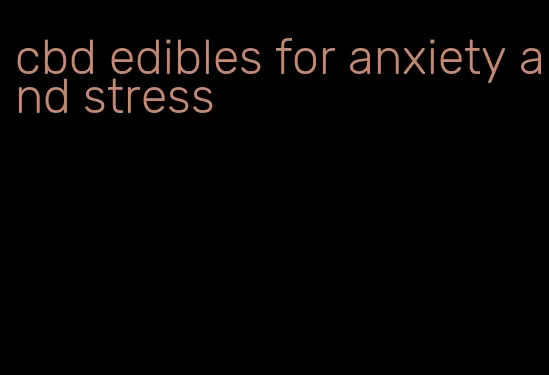 cbd edibles for anxiety and stress